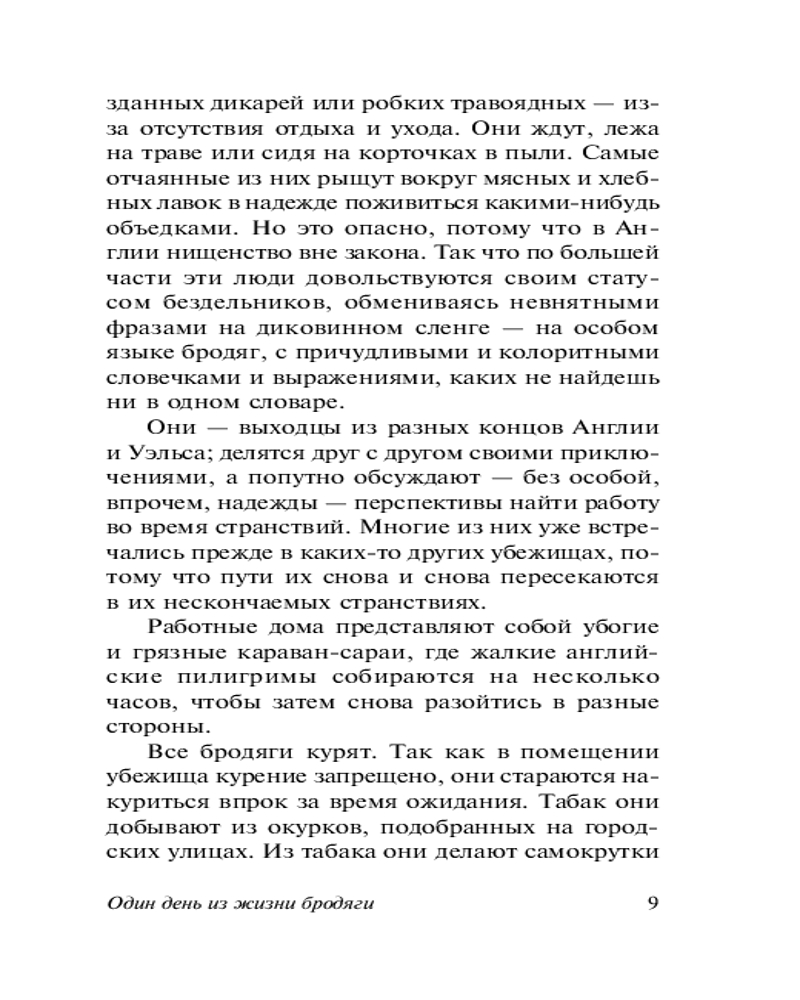 зданных дикарей или робких травоядных — из-за отсутствия отдыха и ухода. Они ждут, лежа на траве или сидя на корточках в пыли. Самые отчаянные из них рыщут вокруг мясных и хлебных лавок в надежде поживиться какими-нибудь объедками. Но это опасно, потому что в Англии нищенство вне закона. Так что по большей части эти люди довольствуются своим статусом бездельников, обмениваясь невнятными фразами на диковинном сленге — на особом языке бродяг, с причудливыми и колоритными словечками и выражениями, каких не найдешь ни в одном словаре.

Они — выходцы из разных концов Англии и Уэльса; делятся друг с другом своими приключениями, а попутно обсуждают — без особой, впрочем, надежды — перспективы найти работу во время странствий. Многие из них уже встречались прежде в каких-то других убежищах, потому что пути их снова и снова пересекаются в их нескончаемых странствиях.

Работные дома представляют собой убогие и грязные караван-сараи, где жалкие английские пилигримы собираются на несколько часов, чтобы затем снова разойтись в разные стороны.

Все бродяги курят. Так как в помещении убежища курение запрещено, они стараются накуриться впрок за время ожидания. Табак они добывают из окурков, подобранных на городских улицах. Из табака они делают самокрутки

Один день из жизни бродяги 9